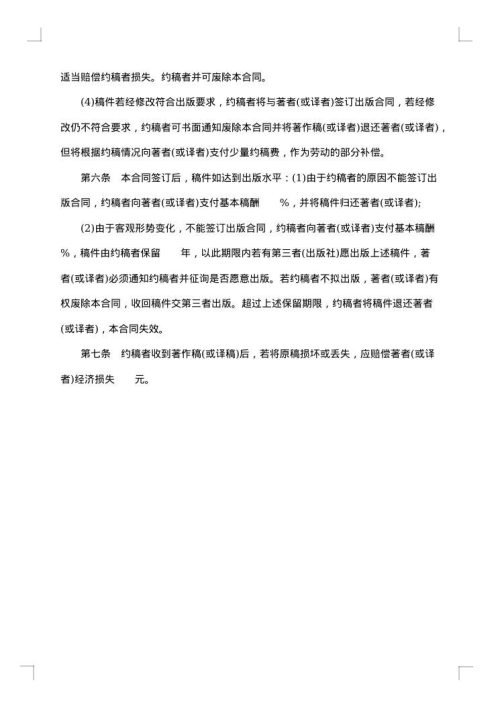 适当赔偿约稿者损失。约稿者并可废除本合同。

(4)稿件若经修改符合出版要求，约稿者将与著者(或译者)签订出版合同，若经修改仍不符合要求，约稿者可书面通知废除本合同并将著作稿(或译者)退还著者(或译者)，但将根据约稿情况向著者(或译者)支付少量约稿费，作为劳动的部分补偿。

第六条　本合同签订后，稿件如达到出版水平：(1)由于约稿者的原因不能签订出版合同，约稿者向著者(或译者)支付基本稿酬　　%，并将稿件归还著者(或译者);

(2)由于客观形势变化，不能签订出版合同，约稿者向著者(或译者)支付基本稿酬　　%，稿件由约稿者保留　　年，以此期限内若有第三者(出版社)愿出版上述稿件，著者(或译者)必须通知约稿者并征询是否愿意出版。若约稿者不拟出版，著者(或译者)有权废除本合同，收回稿件交第三者出版。超过上述保留期限，约稿者将稿件退还著者(或译者)，本合同失效。

第七条　约稿者收到著作稿(或译稿)后，若将原稿损坏或丢失，应赔偿著者(或译者)经济损失　　元。